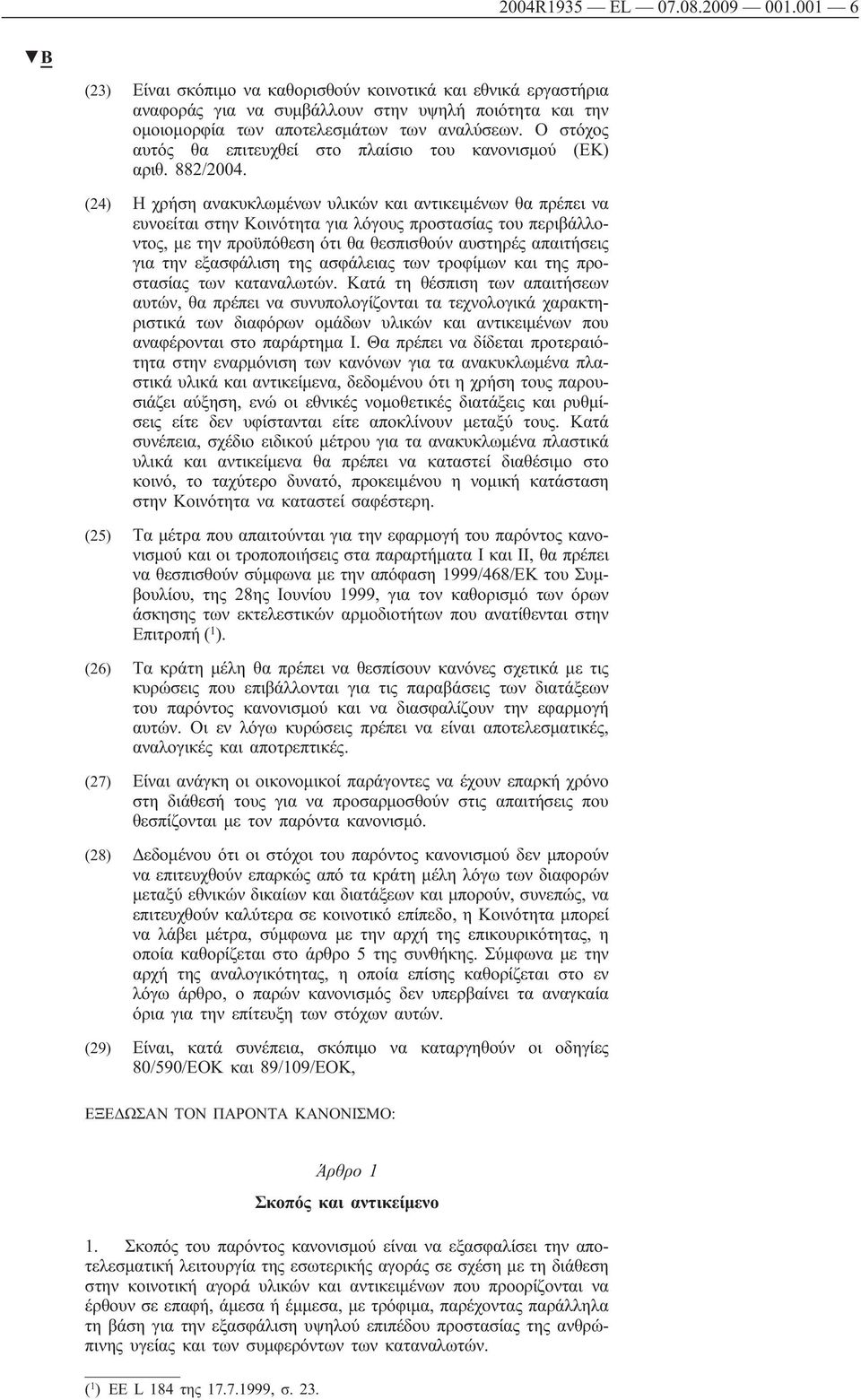 2004R1935 — EL — 07.08.2009 — 001.001 — 6

▼B

(23) Είναι σκόπιμο να καθορισθούν κοινοτικά και εθνικά εργαστήρια αναφοράς για να συμβάλλουν στην υψηλή ποιότητα και την ομοιομορφία των αποτελεσμάτων των αναλύσεων. Ο στόχος αυτός θα επιτευχθεί στο πλαίσιο του κανονισμού (ΕΚ) αριθ. 882/2004.

(24) Η χρήση ανακυκλωμένων υλικών και αντικειμένων θα πρέπει να ευνοείται στην Κοινότητα για λόγους προστασίας του περιβάλλοντος, με την προϋπόθεση ότι θα θεσπισθούν αυστηρές απαιτήσεις για την εξασφάλιση της ασφάλειας των τροφίμων και της προστασίας των καταναλωτών. Κατά τη θέσπιση των απαιτήσεων αυτών, θα πρέπει να συνυπολογίζονται τα τεχνολογικά χαρακτηριστικά των διαφόρων ομάδων υλικών και αντικειμένων που αναφέρονται στο παράρτημα I. Θα πρέπει να δίδεται προτεραιότητα στην εναρμόνιση των κανόνων για τα ανακυκλωμένα πλαστικά υλικά και αντικείμενα, δεδομένου ότι η χρήση τους παρουσιάζει αύξηση, ενώ οι εθνικές νομοθετικές διατάξεις και ρυθμίσεις είτε δεν υφίστανται είτε αποκλίνουν μεταξύ τους. Κατά συνέπεια, σχέδιο ειδικού μέτρου για τα ανακυκλωμένα πλαστικά υλικά και αντικείμενα θα πρέπει να καταστεί διαθέσιμο στο κοινό, το ταχύτερο δυνατό, προκειμένου η νομική κατάσταση στην Κοινότητα να καταστεί σαφέστερη.

(25) Τα μέτρα που απαιτούνται για την εφαρμογή του παρόντος κανονισμού και οι τροποποιήσεις στα παραρτήματα I και II, θα πρέπει να θεσπισθούν σύμφωνα με την απόφαση 1999/468/ΕΚ του Συμβουλίου, της 28ης Ιουνίου 1999, για τον καθορισμό των όρων άσκησης των εκτελεστικών αρμοδιοτήτων που ανατίθενται στην Επιτροπή ($^1$).

(26) Τα κράτη μέλη θα πρέπει να θεσπίσουν κανόνες σχετικά με τις κυρώσεις που επιβάλλονται για τις παραβάσεις των διατάξεων του παρόντος κανονισμού και να διασφαλίζουν την εφαρμογή αυτών. Οι εν λόγω κυρώσεις πρέπει να είναι αποτελεσματικές, αναλογικές και αποτρεπτικές.

(27) Είναι ανάγκη οι οικονομικοί παράγοντες να έχουν επαρκή χρόνο στη διάθεσή τους για να προσαρμοσθούν στις απαιτήσεις που θεσπίζονται με τον παρόντα κανονισμό.

(28) Δεδομένου ότι οι στόχοι του παρόντος κανονισμού δεν μπορούν να επιτευχθούν επαρκώς από τα κράτη μέλη λόγω των διαφορών μεταξύ εθνικών δικαίων και διατάξεων και μπορούν, συνεπώς, να επιτευχθούν καλύτερα σε κοινοτικό επίπεδο, η Κοινότητα μπορεί να λάβει μέτρα, σύμφωνα με την αρχή της επικουρικότητας, η οποία καθορίζεται στο άρθρο 5 της συνθήκης. Σύμφωνα με την αρχή της αναλογικότητας, η οποία επίσης καθορίζεται στο εν λόγω άρθρο, ο παρών κανονισμός δεν υπερβαίνει τα αναγκαία όρια για την επίτευξη των στόχων αυτών.

(29) Είναι, κατά συνέπεια, σκόπιμο να καταργηθούν οι οδηγίες 80/590/ΕΟΚ και 89/109/ΕΟΚ,

ΕΞΕΔΩΣΑΝ ΤΟΝ ΠΑΡΟΝΤΑ ΚΑΝΟΝΙΣΜΟ:

Άρθρο 1

Σκοπός και αντικείμενο

1. Σκοπός του παρόντος κανονισμού είναι να εξασφαλίσει την αποτελεσματική λειτουργία της εσωτερικής αγοράς σε σχέση με τη διάθεση στην κοινοτική αγορά υλικών και αντικειμένων που προορίζονται να έρθουν σε επαφή, άμεσα ή έμμεσα, με τρόφιμα, παρέχοντας παράλληλα τη βάση για την εξασφάλιση υψηλού επιπέδου προστασίας της ανθρώπινης υγείας και των συμφερόντων των καταναλωτών.

($^1$) ΕΕ L 184 της 17.7.1999, σ. 23.